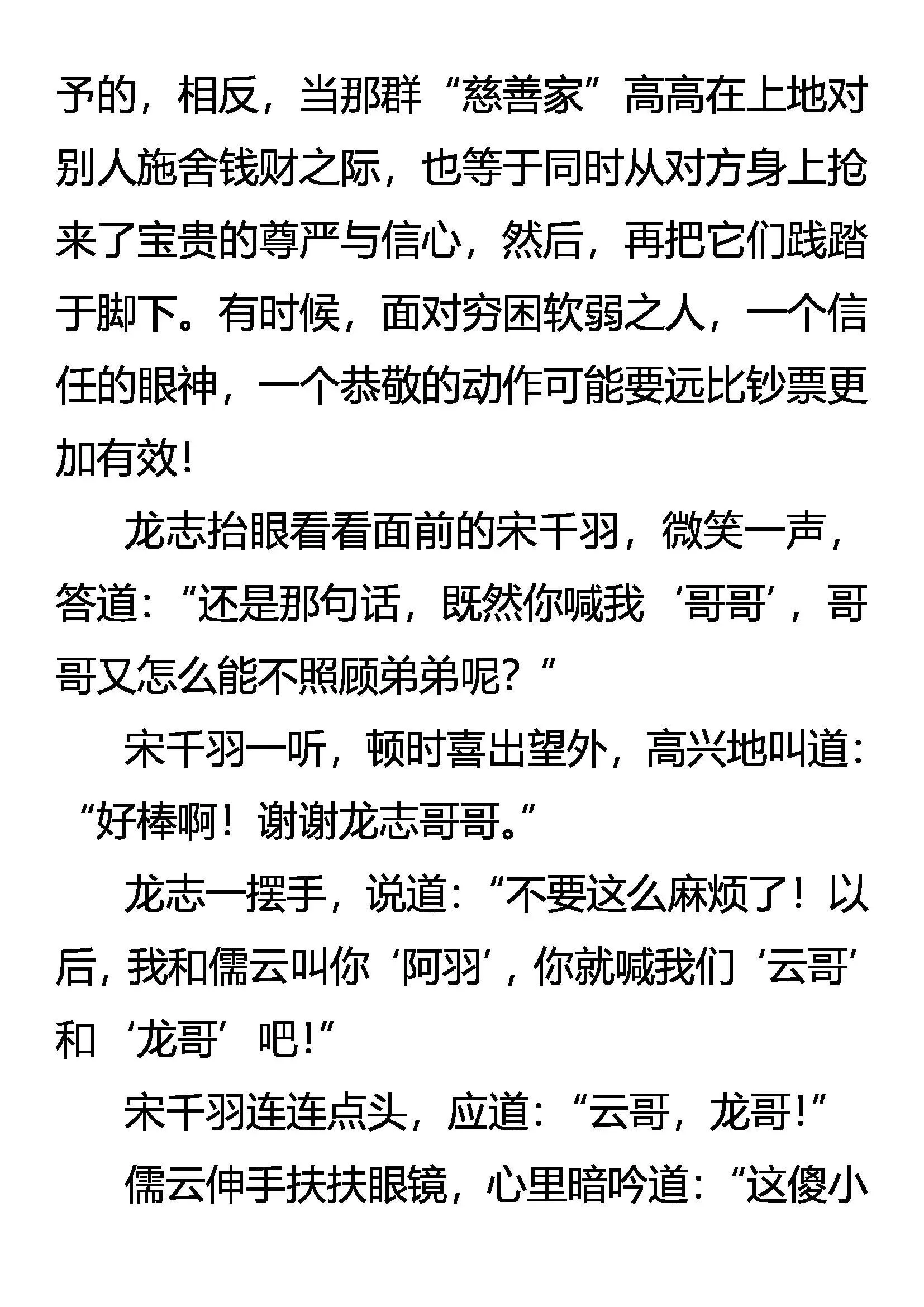 予的，相反，当那群“慈善家”高高在上地对别人施舍钱财之际，也等于同时从对方身上抢来了宝贵的尊严与信心，然后，再把它们践踏于脚下。有时候，面对穷困软弱之人，一个信任的眼神，一个恭敬的动作可能要远比钞票更加有效！

龙志抬眼看看面前的宋千羽，微笑一声，答道：“还是那句话，既然你喊我‘哥哥’，哥哥又怎么能不照顾弟弟呢？”

宋千羽一听，顿时喜出望外，高兴地叫道：“好棒啊！谢谢龙志哥哥。”

龙志一摆手，说道：“不要这么麻烦了！以后，我和儒云叫你‘阿羽’，你就喊我们‘云哥’和‘龙哥’吧！”

宋千羽连连点头，应道：“云哥，龙哥！”

儒云伸手扶扶眼镜，心里暗吟道：“这傻小